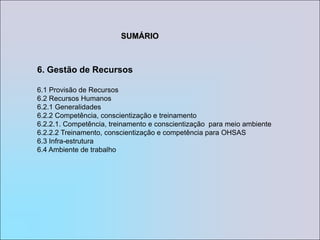 SUMÁRIO

6. Gestão de Recursos

6.1 Provisão de Recursos
6.2 Recursos Humanos
6.2.1 Generalidades
6.2.2 Competência, conscientização e treinamento
6.2.2.1. Competência, treinamento e conscientização para meio ambiente
6.2.2.2 Treinamento, conscientização e competência para OHSAS
6.3 Infra-estrutura
6.4 Ambiente de trabalho